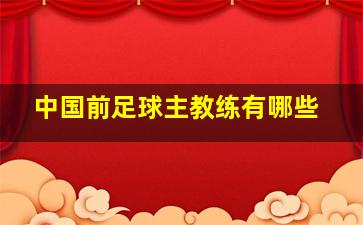 中国前足球主教练有哪些